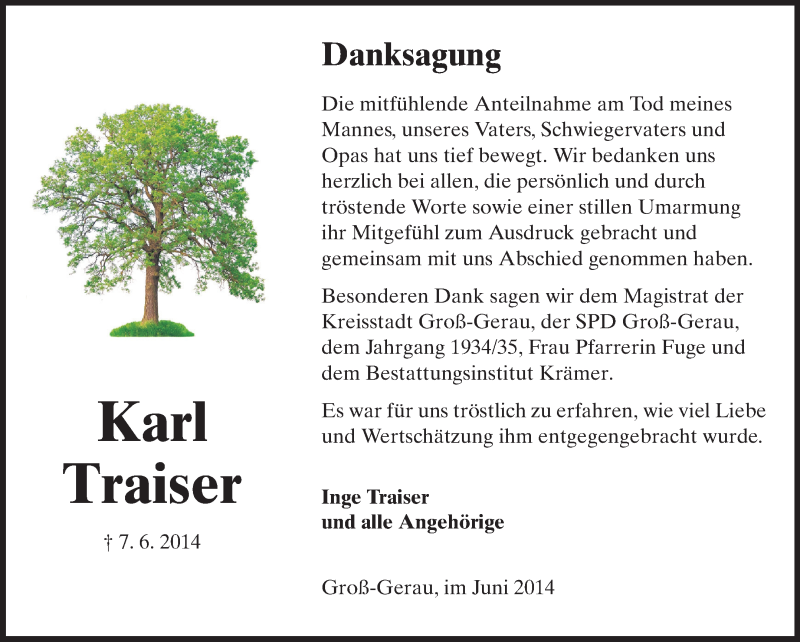 Karl
Traiser

† 7. 6. 2014

Danksagung

Die mitfühlende Anteilnahme am Tod meines Mannes, unseres Vaters, Schwiegervaters und Opas hat uns tief bewegt. Wir bedanken uns herzlich bei allen, die persönlich und durch tröstende Worte sowie einer stillen Umarmung ihr Mitgefühl zum Ausdruck gebracht und gemeinsam mit uns Abschied genommen haben.

Besonderen Dank sagen wir dem Magistrat der Kreisstadt Groß-Gerau, der SPD Groß-Gerau, dem Jahrgang 1934/35, Frau Pfarrerin Fuge und dem Bestattungsinstitut Krämer.

Es war für uns tröstlich zu erfahren, wie viel Liebe und Wertschätzung ihm entgegengebracht wurde.

Inge Traiser
und alle Angehörige

Groß-Gerau, im Juni 2014